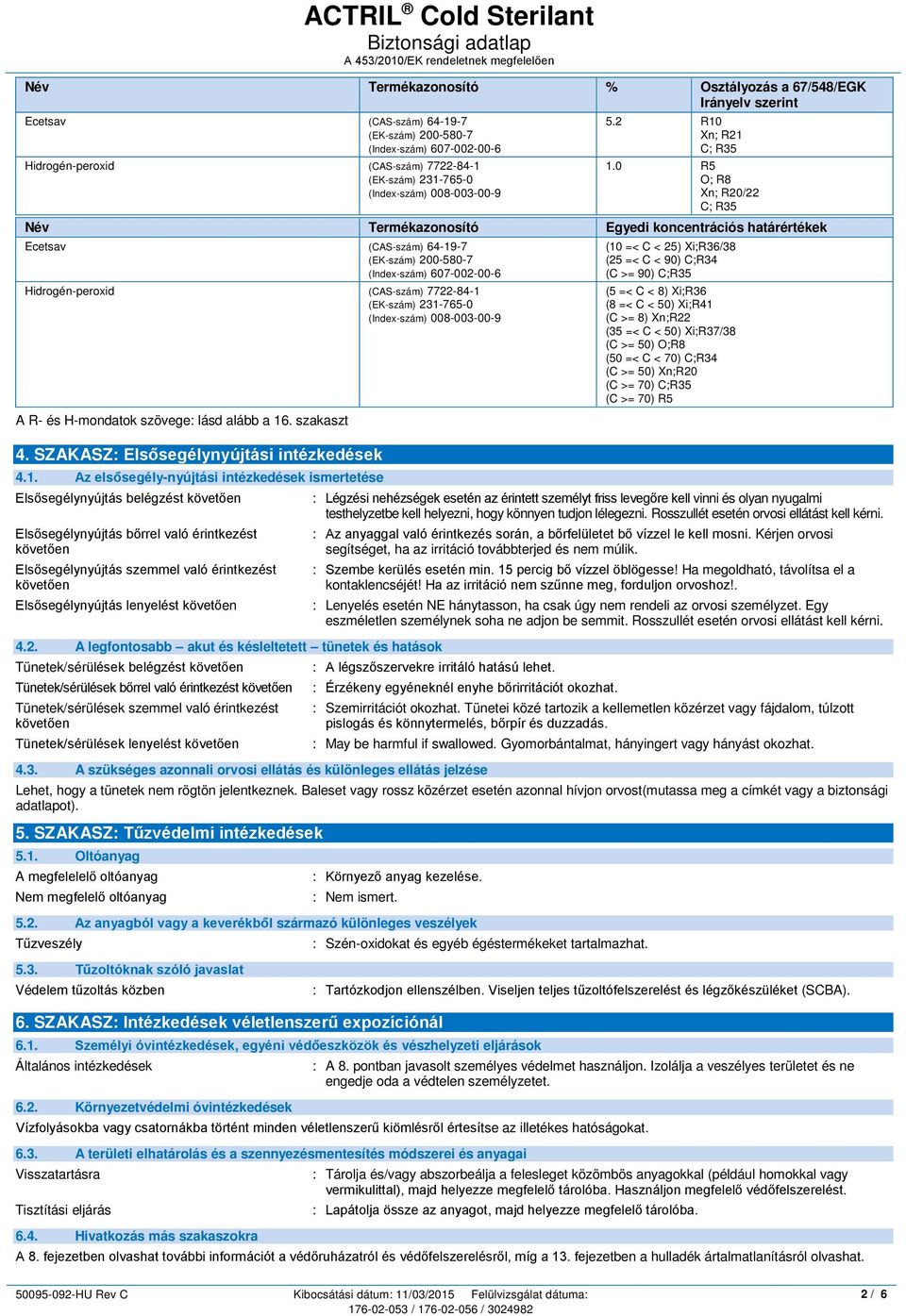 ACTRIL® Cold Sterilant
Biztonsági adatlap
A 453/2010/EK rendeletnek megfelelően

| Név | Termékazonosító | % | Osztályozás a 67/548/EGK Irányelv szerint |
|---|---|---|---|
| Ecetsav | (CAS-szám) 64-19-7 (EK-szám) 200-580-7 (Index-szám) 607-002-00-6 | 5.2 | R10 Xn; R21 C; R35 |
| Hidrogén-peroxid | (CAS-szám) 7722-84-1 (EK-szám) 231-765-0 (Index-szám) 008-003-00-9 | 1.0 | R5 O; R8 Xn; R20/22 C; R35 |

| Név | Termékazonosító | Egyedi koncentrációs határértékek |
|---|---|---|
| Ecetsav | (CAS-szám) 64-19-7 (EK-szám) 200-580-7 (Index-szám) 607-002-00-6 | (10 =< C < 25) Xi;R36/38 (25 =< C < 90) C;R34 (C >= 90) C;R35 |
| Hidrogén-peroxid | (CAS-szám) 7722-84-1 (EK-szám) 231-765-0 (Index-szám) 008-003-00-9 | (5 =< C < 8) Xi;R36 (8 =< C < 50) Xi;R41 (C >= 8) Xn;R22 (35 =< C < 50) Xi;R37/38 (C >= 50) O;R8 (50 =< C < 70) C;R34 (C >= 50) Xn;R20 (C >= 70) C;R35 (C >= 70) R5 |

A R- és H-mondatok szövege: lásd alább a 16. szakaszt

4. SZAKASZ: Elsősegélynyújtási intézkedések

4.1. Az elsősegély-nyújtási intézkedések ismertetése

Elsősegélynyújtás belégzést követően : Légzési nehézségek esetén az érintett személyt friss levegőre kell vinni és olyan nyugalmi testhelyzetbe kell helyezni, hogy könnyen tudjon lélegezni. Rosszullét esetén orvosi ellátást kell kérni.

Elsősegélynyújtás bőrrel való érintkezést követően : Az anyaggal való érintkezés során, a bőrfelületet bő vízzel le kell mosni. Kérjen orvosi segítséget, ha az irritáció továbbterjed és nem múlik.

Elsősegélynyújtás szemmel való érintkezést követően : Szembe kerülés esetén min. 15 percig bő vízzel öblögesse! Ha megoldható, távolítsa el a kontaklencséjét! Ha az irritáció nem szűnne meg, forduljon orvoshoz!.

Elsősegélynyújtás lenyelést követően : Lenyelés esetén NE hánytasson, ha csak úgy nem rendeli az orvosi személyzet. Egy eszméletlen személynek soha ne adjon be semmit. Rosszullét esetén orvosi ellátást kell kérni.

4.2. A legfontosabb – akut és késleltetett – tünetek és hatások

Tünetek/sérülések belégzést követően : A légzőszervekre irritáló hatású lehet.

Tünetek/sérülések bőrrel való érintkezést követően : Érzékeny egyéneknél enyhe bőrirritációt okozhat.

Tünetek/sérülések szemmel való érintkezést követően : Szemirritációt okozhat. Tünetei közé tartozik a kellemetlen közérzet vagy fájdalom, túlzott pislogás és könnytermelés, bőrpír és duzzadás.

Tünetek/sérülések lenyelést követően : May be harmful if swallowed. Gyomorbántalmat, hányingert vagy hányást okozhat.

4.3. A szükséges azonnali orvosi ellátás és különleges ellátás jelzése

Lehet, hogy a tünetek nem rögtön jelentkeznek. Baleset vagy rossz közérzet esetén azonnal hívjon orvost(mutassa meg a címkét vagy a biztonsági adatlapot).

5. SZAKASZ: Tűzvédelmi intézkedések

5.1. Oltóanyag

A megfelelelő oltóanyag : Környező anyag kezelése.

Nem megfelelő oltóanyag : Nem ismert.

5.2. Az anyagból vagy a keverékből származó különleges veszélyek

Tűzveszély : Szén-oxidokat és egyéb égéstermékeket tartalmazhat.

5.3. Tűzoltóknak szóló javaslat

Védelem tűzoltás közben : Tartózkodjon ellenszélben. Viseljen teljes tűzoltófelszerelést és légzőkészüléket (SCBA).

6. SZAKASZ: Intézkedések véletlenszerű expozíciónál

6.1. Személyi óvintézkedések, egyéni védőeszközök és vészhelyzeti eljárások

Általános intézkedések : A 8. pontban javasolt személyes védelmet használjon. Izolálja a veszélyes területet és ne engedje oda a védtelen személyzetet.

6.2. Környezetvédelmi óvintézkedések

Vízfolyásokba vagy csatornákba történt minden véletlenszerű kiömlésről értesítse az illetékes hatóságokat.

6.3. A területi elhatárolás és a szennyezésmentesítés módszerei és anyagai

Visszatartásra : Tárolja és/vagy abszorbeálja a felesleget közömbös anyagokkal (például homokkal vagy vermikulittal), majd helyezze megfelelő tárolóba. Használjon megfelelő védőfelszerelést.

Tisztítási eljárás : Lapátolja össze az anyagot, majd helyezze megfelelő tárolóba.

6.4. Hivatkozás más szakaszokra

A 8. fejezetben olvashat további információt a védőruházatról és védőfelszerelésről, míg a 13. fejezetben a hulladék ártalmatlanításról olvashat.

50095-092-HU Rev C Kibocsátási dátum: 11/03/2015 Felülvizsgálat dátuma: 176-02-053 / 176-02-056 / 3024982 2 / 6